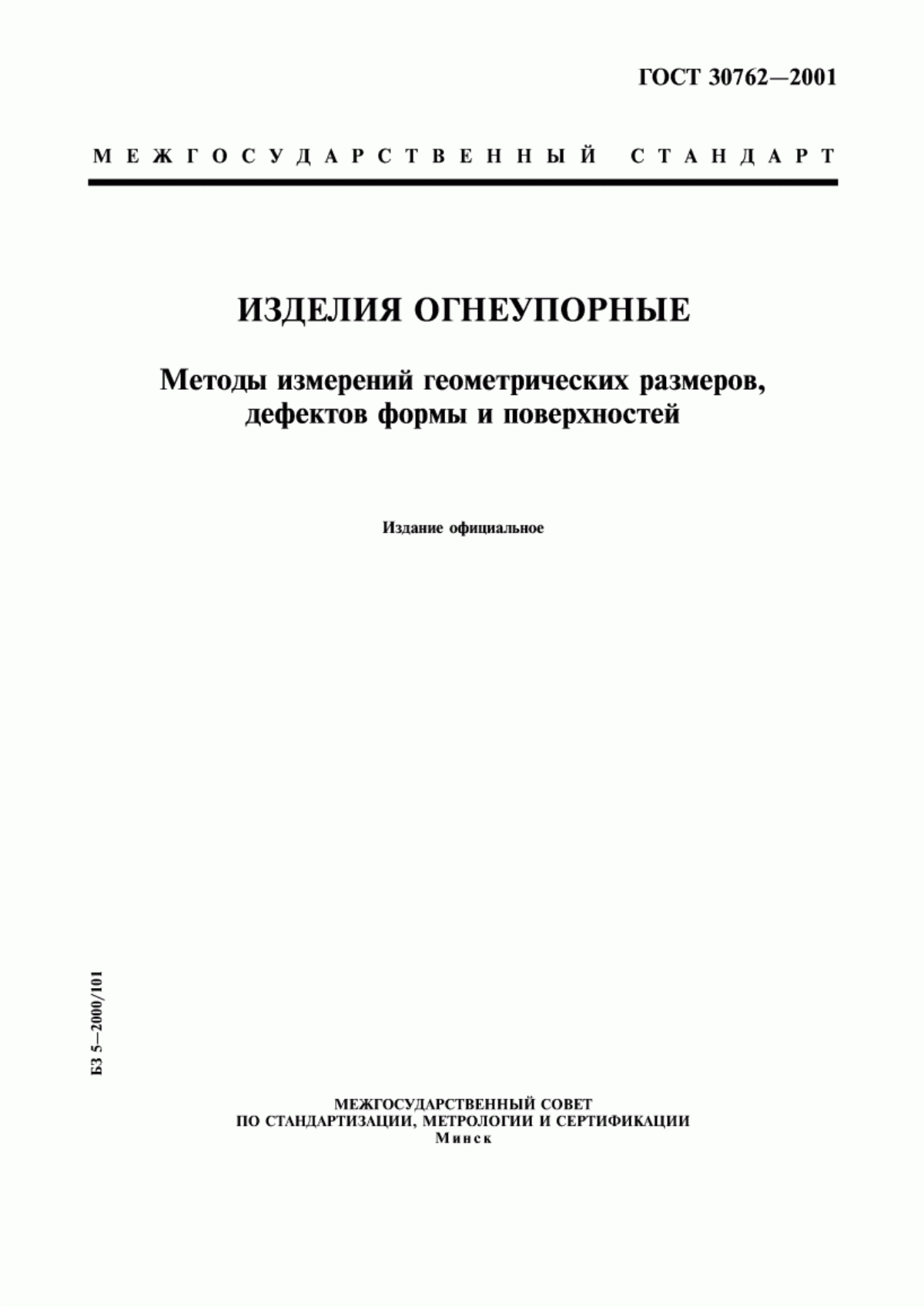 ГОСТ 30762—2001

МЕЖГОСУДАРСТВЕННЫЙ СТАНДАРТ

ИЗДЕЛИЯ ОГНЕУПОРНЫЕ

Методы измерений геометрических размеров, дефектов формы и поверхностей

Издание официальное

БЗ 5—2000/101

МЕЖГОСУДАРСТВЕННЫЙ СОВЕТ
ПО СТАНДАРТИЗАЦИИ, МЕТРОЛОГИИ И СЕРТИФИКАЦИИ
Минск